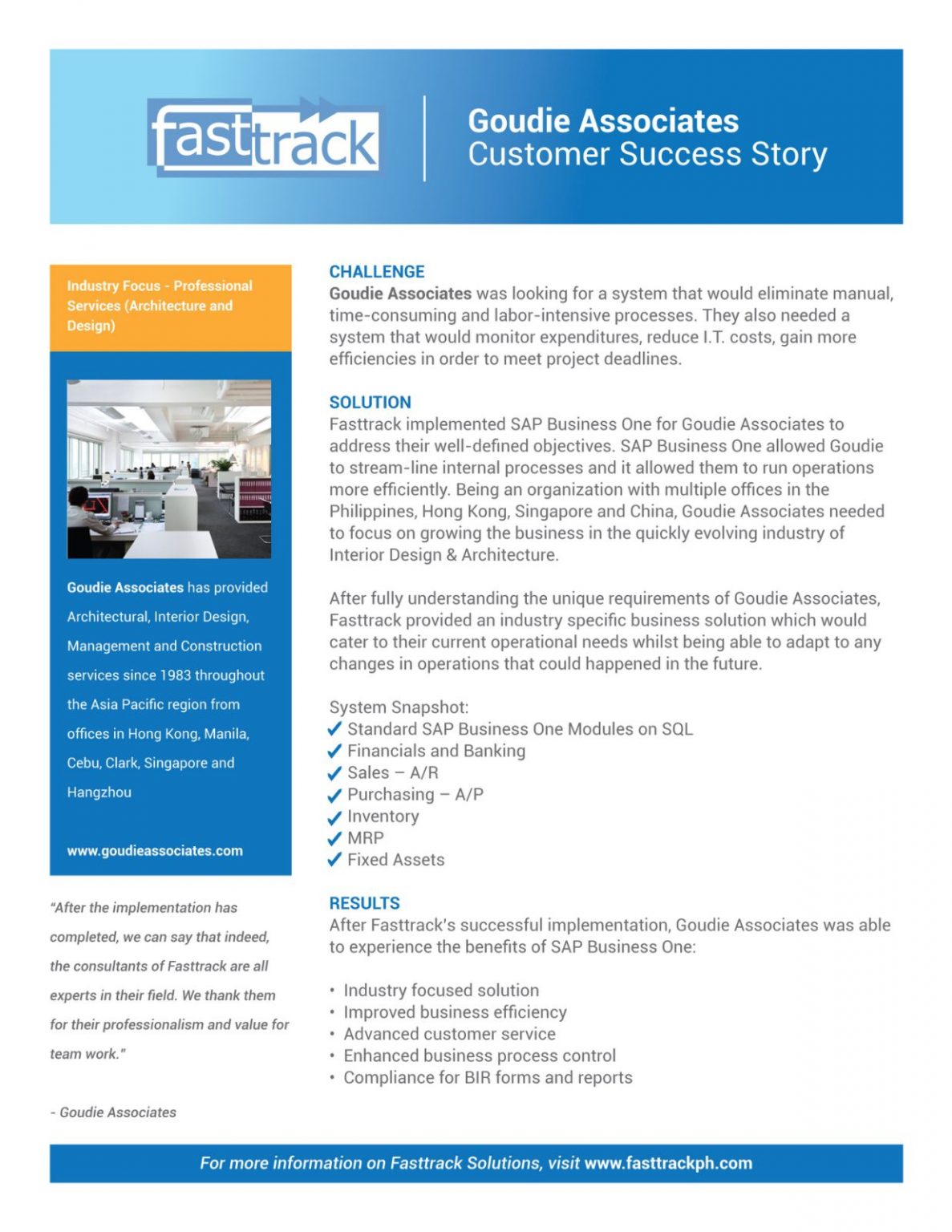 fasttrack

Goudie Associates
Customer Success Story

Industry Focus - Professional Services (Architecture and Design)

Goudie Associates has provided Architectural, Interior Design, Management and Construction services since 1983 throughout the Asia Pacific region from offices in Hong Kong, Manila, Cebu, Clark, Singapore and Hangzhou

www.goudieassociates.com

"After the implementation has completed, we can say that indeed, the consultants of Fasttrack are all experts in their field. We thank them for their professionalism and value for team work."

- Goudie Associates

CHALLENGE
Goudie Associates was looking for a system that would eliminate manual, time-consuming and labor-intensive processes. They also needed a system that would monitor expenditures, reduce I.T. costs, gain more efficiencies in order to meet project deadlines.

SOLUTION
Fasttrack implemented SAP Business One for Goudie Associates to address their well-defined objectives. SAP Business One allowed Goudie to stream-line internal processes and it allowed them to run operations more efficiently. Being an organization with multiple offices in the Philippines, Hong Kong, Singapore and China, Goudie Associates needed to focus on growing the business in the quickly evolving industry of Interior Design & Architecture.

After fully understanding the unique requirements of Goudie Associates, Fasttrack provided an industry specific business solution which would cater to their current operational needs whilst being able to adapt to any changes in operations that could happened in the future.

System Snapshot:
✓ Standard SAP Business One Modules on SQL
✓ Financials and Banking
✓ Sales – A/R
✓ Purchasing – A/P
✓ Inventory
✓ MRP
✓ Fixed Assets

RESULTS
After Fasttrack's successful implementation, Goudie Associates was able to experience the benefits of SAP Business One:

• Industry focused solution
• Improved business efficiency
• Advanced customer service
• Enhanced business process control
• Compliance for BIR forms and reports

For more information on Fasttrack Solutions, visit www.fasttrackph.com